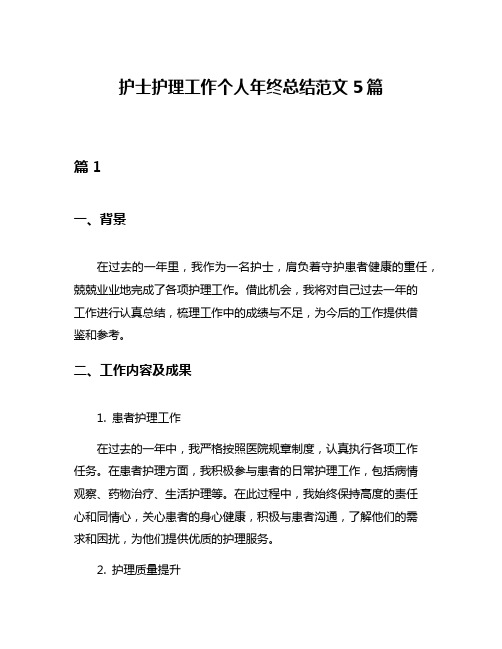 护士护理工作个人年终总结范文 5 篇

篇 1

一、背景

在过去的一年里，我作为一名护士，肩负着守护患者健康的重任，兢兢业业地完成了各项护理工作。借此机会，我将对自己过去一年的工作进行认真总结，梳理工作中的成绩与不足，为今后的工作提供借鉴和参考。

二、工作内容及成果

1. 患者护理工作

在过去的一年中，我严格按照医院规章制度，认真执行各项工作任务。在患者护理方面，我积极参与患者的日常护理工作，包括病情观察、药物治疗、生活护理等。在此过程中，我始终保持高度的责任心和同情心，关心患者的身心健康，积极与患者沟通，了解他们的需求和困扰，为他们提供优质的护理服务。

2. 护理质量提升